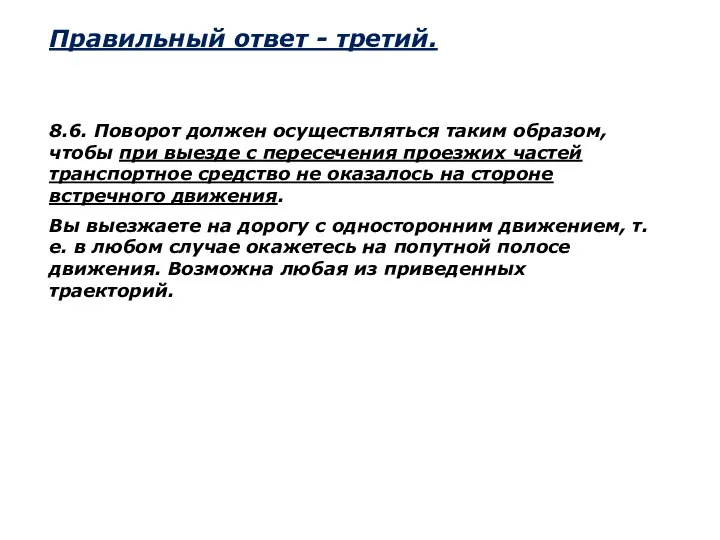 Правильный ответ - третий.

8.6. Поворот должен осуществляться таким образом, чтобы при выезде с пересечения проезжих частей транспортное средство не оказалось на стороне встречного движения.

Вы выезжаете на дорогу с односторонним движением, т. е. в любом случае окажетесь на попутной полосе движения. Возможна любая из приведенных траекторий.